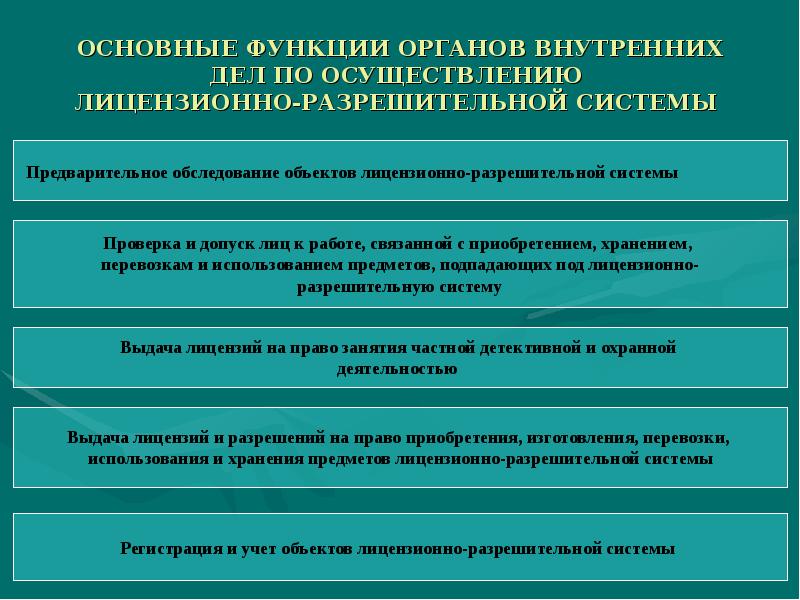 ОСНОВНЫЕ ФУНКЦИИ ОРГАНОВ ВНУТРЕННИХ ДЕЛ ПО ОСУЩЕСТВЛЕНИЮ ЛИЦЕНЗИОННО-РАЗРЕШИТЕЛЬНОЙ СИСТЕМЫ

Предварительное обследование объектов лицензионно-разрешительной системы

Проверка и допуск лиц к работе, связанной с приобретением, хранением, перевозкам и использованием предметов, подпадающих под лицензионно-разрешительную систему

Выдача лицензий на право занятия частной детективной и охранной деятельностью

Выдача лицензий и разрешений на право приобретения, изготовления, перевозки, использования и хранения предметов лицензионно-разрешительной системы

Регистрация и учет объектов лицензионно-разрешительной системы